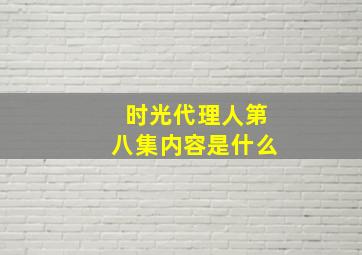 时光代理人第八集内容是什么